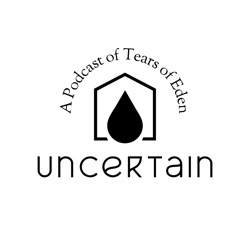 A Podcast of Tears of Eden

uncertain